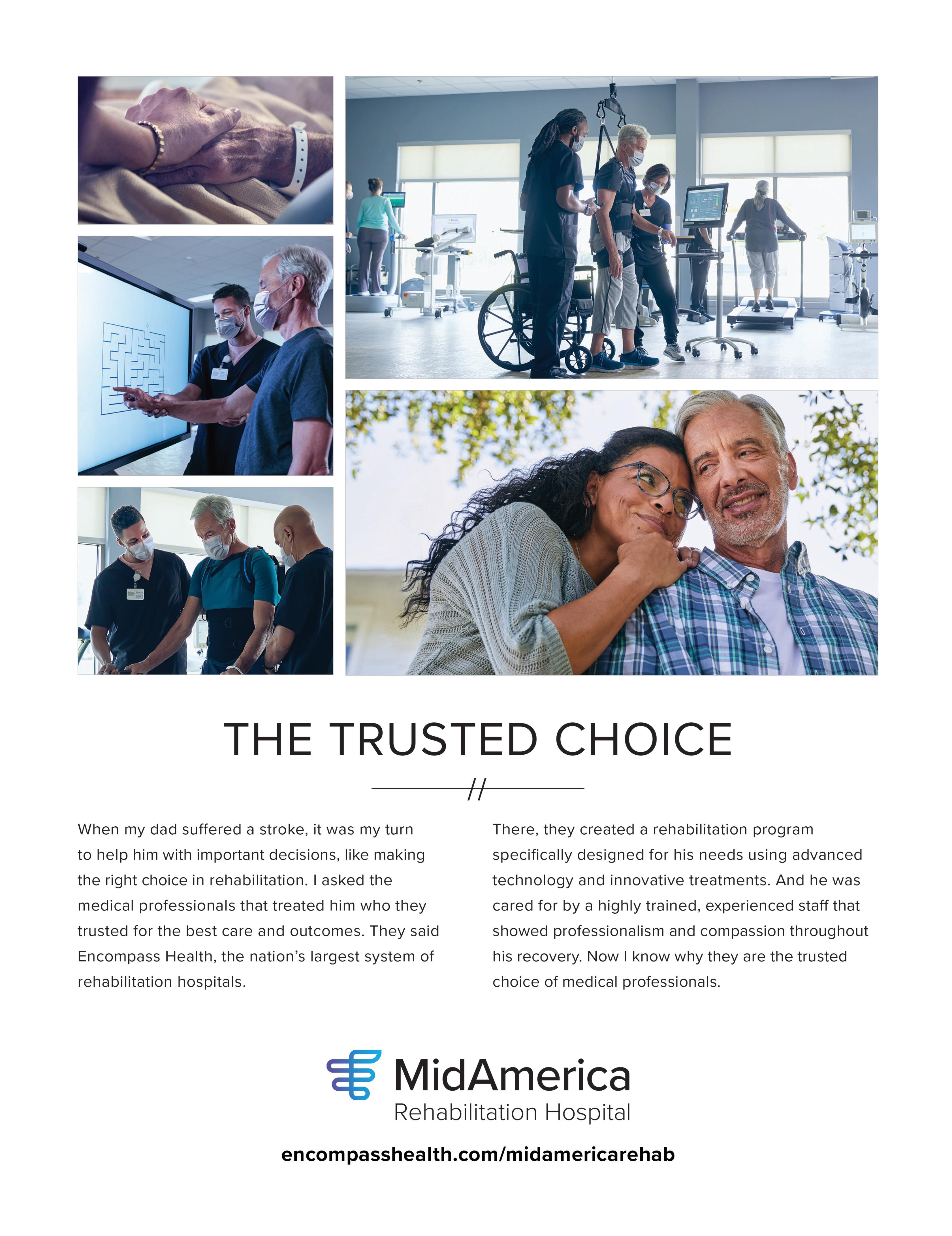 THE TRUSTED CHOICE

When my dad suffered a stroke, it was my turn to help him with important decisions, like making the right choice in rehabilitation. I asked the medical professionals that treated him who they trusted for the best care and outcomes. They said Encompass Health, the nation's largest system of rehabilitation hospitals.

There, they created a rehabilitation program specifically designed for his needs using advanced technology and innovative treatments. And he was cared for by a highly trained, experienced staff that showed professionalism and compassion throughout his recovery. Now I know why they are the trusted choice of medical professionals.

MidAmerica
Rehabilitation Hospital

encompasshealth.com/midamericarehab